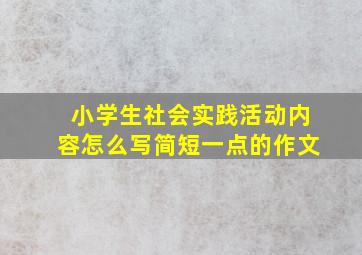 小学生社会实践活动内容怎么写简短一点的作文